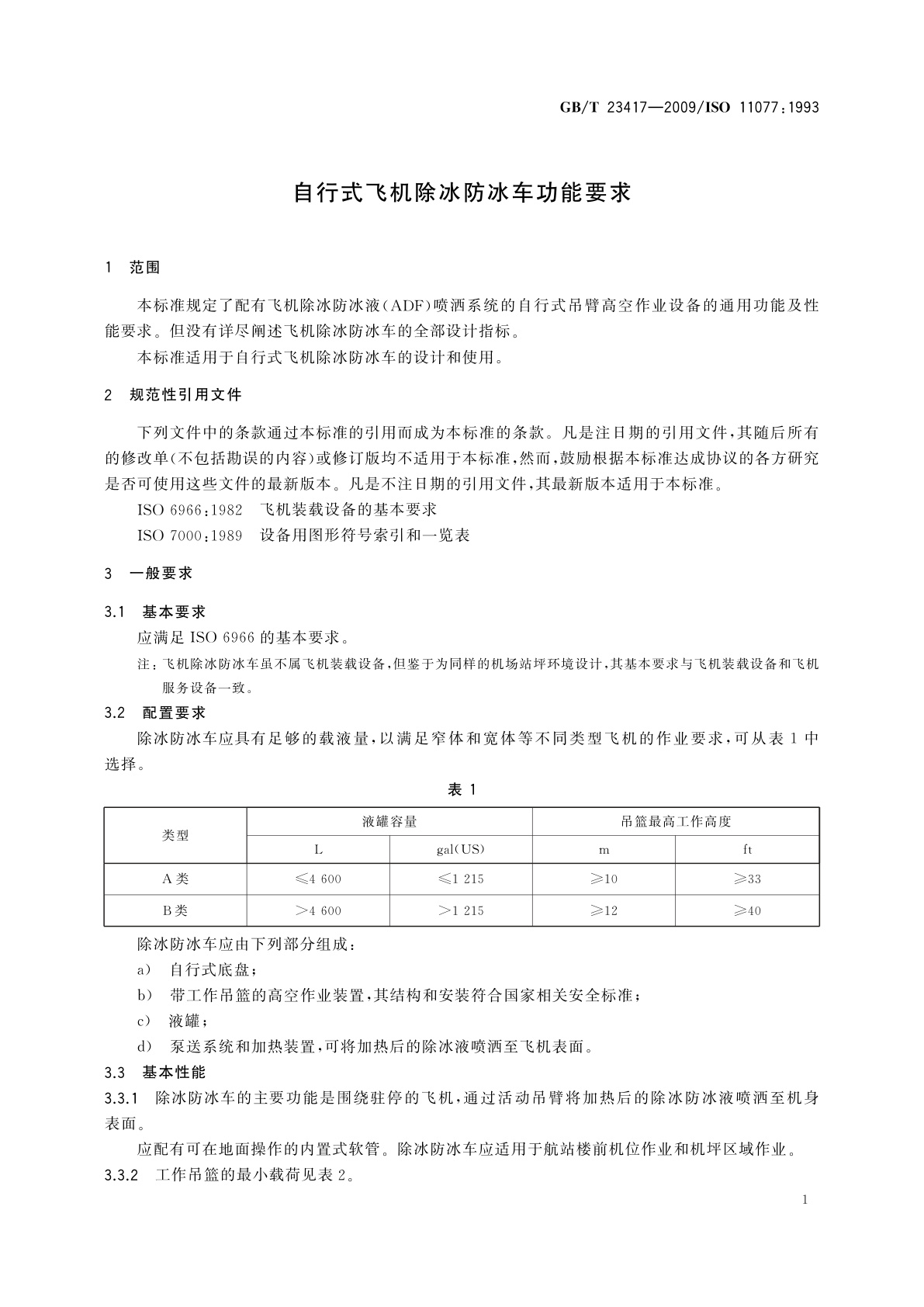 GB/T 23417—2009/ISO 11077:1993

自行式飞机除冰防冰车功能要求

1 范围

本标准规定了配有飞机除冰防冰液(ADF)喷洒系统的自行式吊臂高空作业设备的通用功能及性能要求。但没有详尽阐述飞机除冰防冰车的全部设计指标。

本标准适用于自行式飞机除冰防冰车的设计和使用。

2 规范性引用文件

下列文件中的条款通过本标准的引用而成为本标准的条款。凡是注日期的引用文件,其随后所有的修改单(不包括勘误的内容)或修订版均不适用于本标准,然而,鼓励根据本标准达成协议的各方研究是否可使用这些文件的最新版本。凡是不注日期的引用文件,其最新版本适用于本标准。

ISO 6966:1982 飞机装载设备的基本要求

ISO 7000:1989 设备用图形符号索引和一览表

3 一般要求

3.1 基本要求

应满足 ISO 6966 的基本要求。

注:飞机除冰防冰车虽不属飞机装载设备,但鉴于为同样的机场站坪环境设计,其基本要求与飞机装载设备和飞机服务设备一致。

3.2 配置要求

除冰防冰车应具有足够的载液量,以满足窄体和宽体等不同类型飞机的作业要求,可从表 1 中选择。

表 1

| 类型 | 液罐容量 | | 吊篮最高工作高度 | |
|---|---|---|---|---|
| | L | gal(US) | m | ft |
| A类 | ≤4 600 | ≤1 215 | ≥10 | ≥33 |
| B类 | >4 600 | >1 215 | ≥12 | ≥40 |

除冰防冰车应由下列部分组成:

a) 自行式底盘;

b) 带工作吊篮的高空作业装置,其结构和安装符合国家相关安全标准;

c) 液罐;

d) 泵送系统和加热装置,可将加热后的除冰液喷洒至飞机表面。

3.3 基本性能

3.3.1 除冰防冰车的主要功能是围绕驻停的飞机,通过活动吊臂将加热后的除冰防冰液喷洒至机身表面。

应配有可在地面操作的内置式软管。除冰防冰车应适用于航站楼前机位作业和机坪区域作业。

3.3.2 工作吊篮的最小载荷见表 2。

1